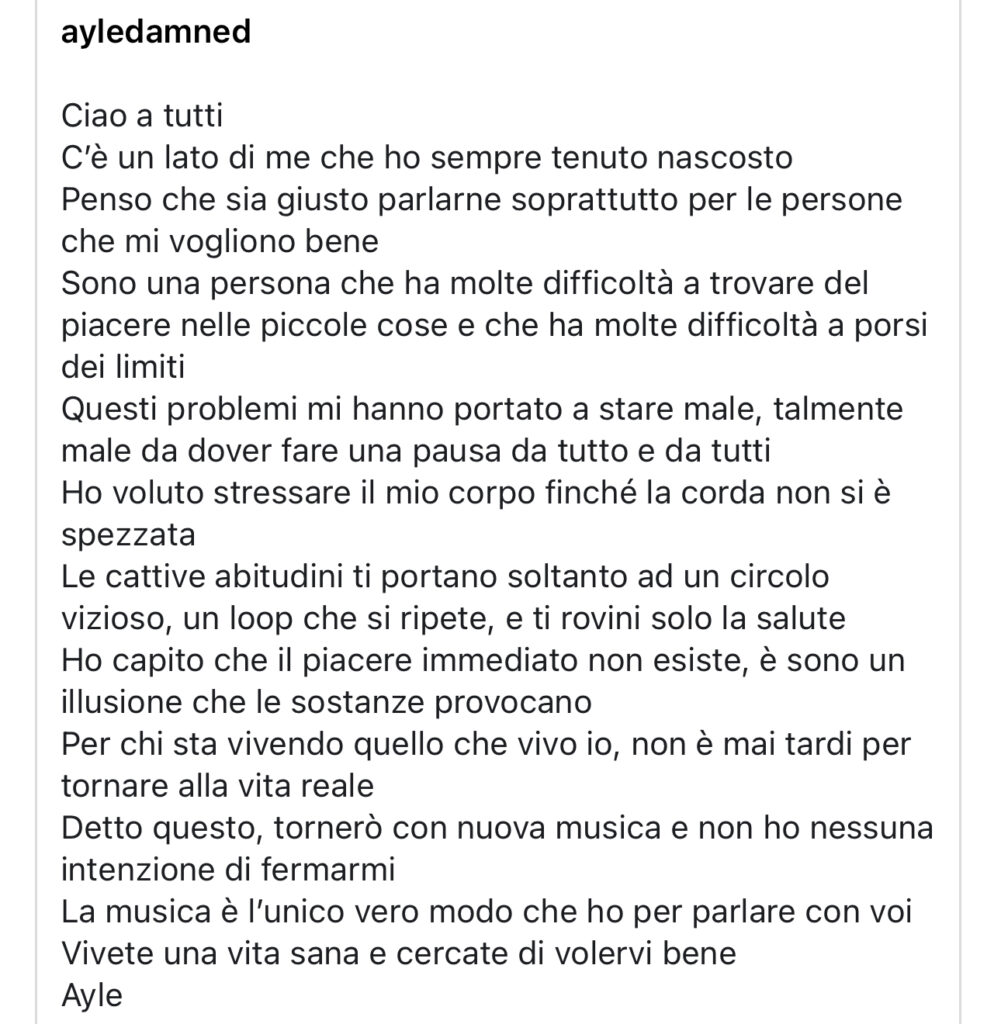 ayledamned

Ciao a tutti
C'è un lato di me che ho sempre tenuto nascosto
Penso che sia giusto parlarne soprattutto per le persone che mi vogliono bene
Sono una persona che ha molte difficoltà a trovare del piacere nelle piccole cose e che ha molte difficoltà a porsi dei limiti
Questi problemi mi hanno portato a stare male, talmente male da dover fare una pausa da tutto e da tutti
Ho voluto stressare il mio corpo finché la corda non si è spezzata
Le cattive abitudini ti portano soltanto ad un circolo vizioso, un loop che si ripete, e ti rovini solo la salute
Ho capito che il piacere immediato non esiste, è sono un illusione che le sostanze provocano
Per chi sta vivendo quello che vivo io, non è mai tardi per tornare alla vita reale
Detto questo, tornerò con nuova musica e non ho nessuna intenzione di fermarmi
La musica è l'unico vero modo che ho per parlare con voi
Vivete una vita sana e cercate di volervi bene
Ayle